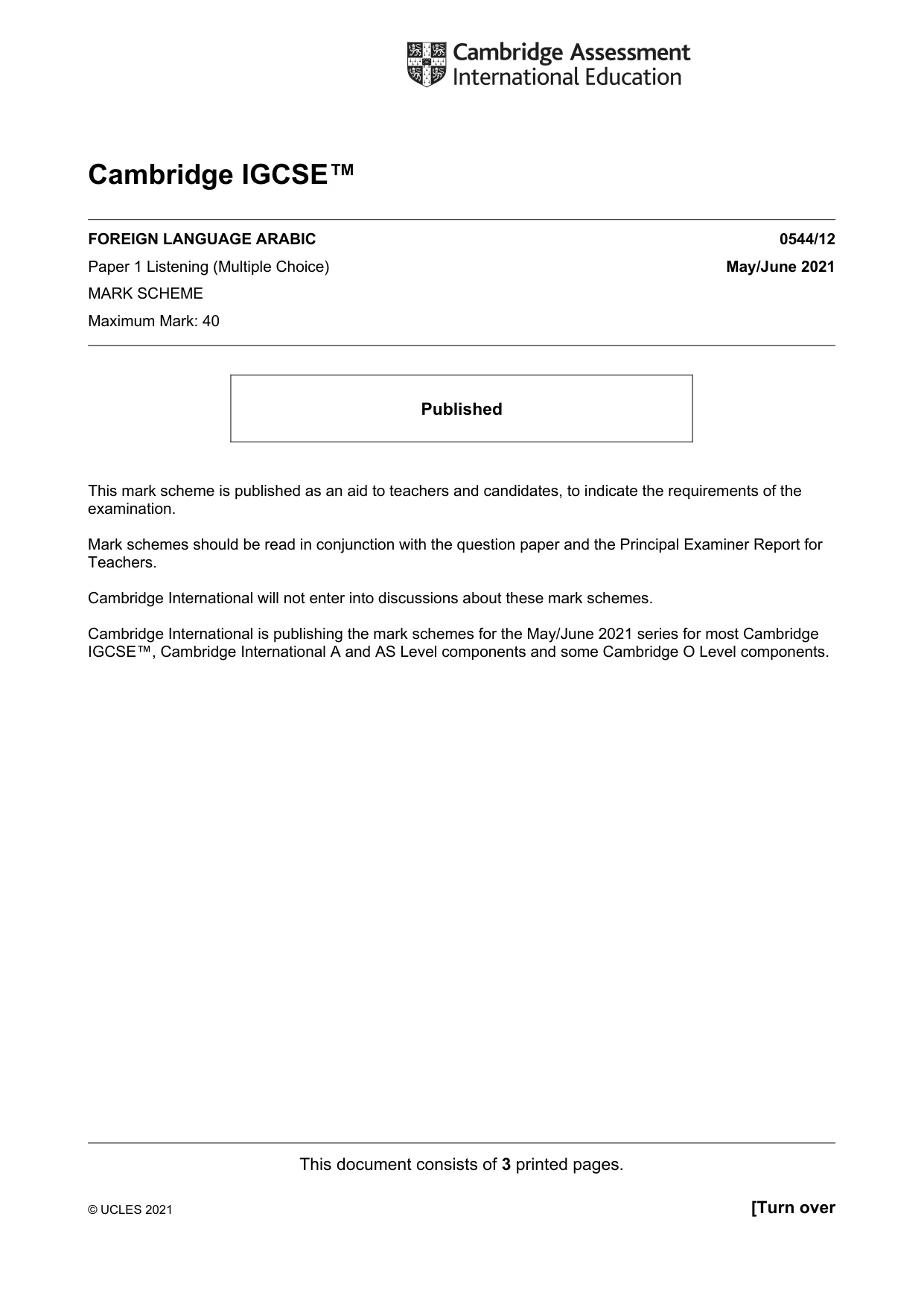 Cambridge Assessment
International Education

Cambridge IGCSE™

FOREIGN LANGUAGE ARABIC
0544/12

Paper 1 Listening (Multiple Choice)
May/June 2021

MARK SCHEME

Maximum Mark: 40

Published

This mark scheme is published as an aid to teachers and candidates, to indicate the requirements of the examination.

Mark schemes should be read in conjunction with the question paper and the Principal Examiner Report for Teachers.

Cambridge International will not enter into discussions about these mark schemes.

Cambridge International is publishing the mark schemes for the May/June 2021 series for most Cambridge IGCSE™, Cambridge International A and AS Level components and some Cambridge O Level components.

This document consists of 3 printed pages.

© UCLES 2021
[Turn over